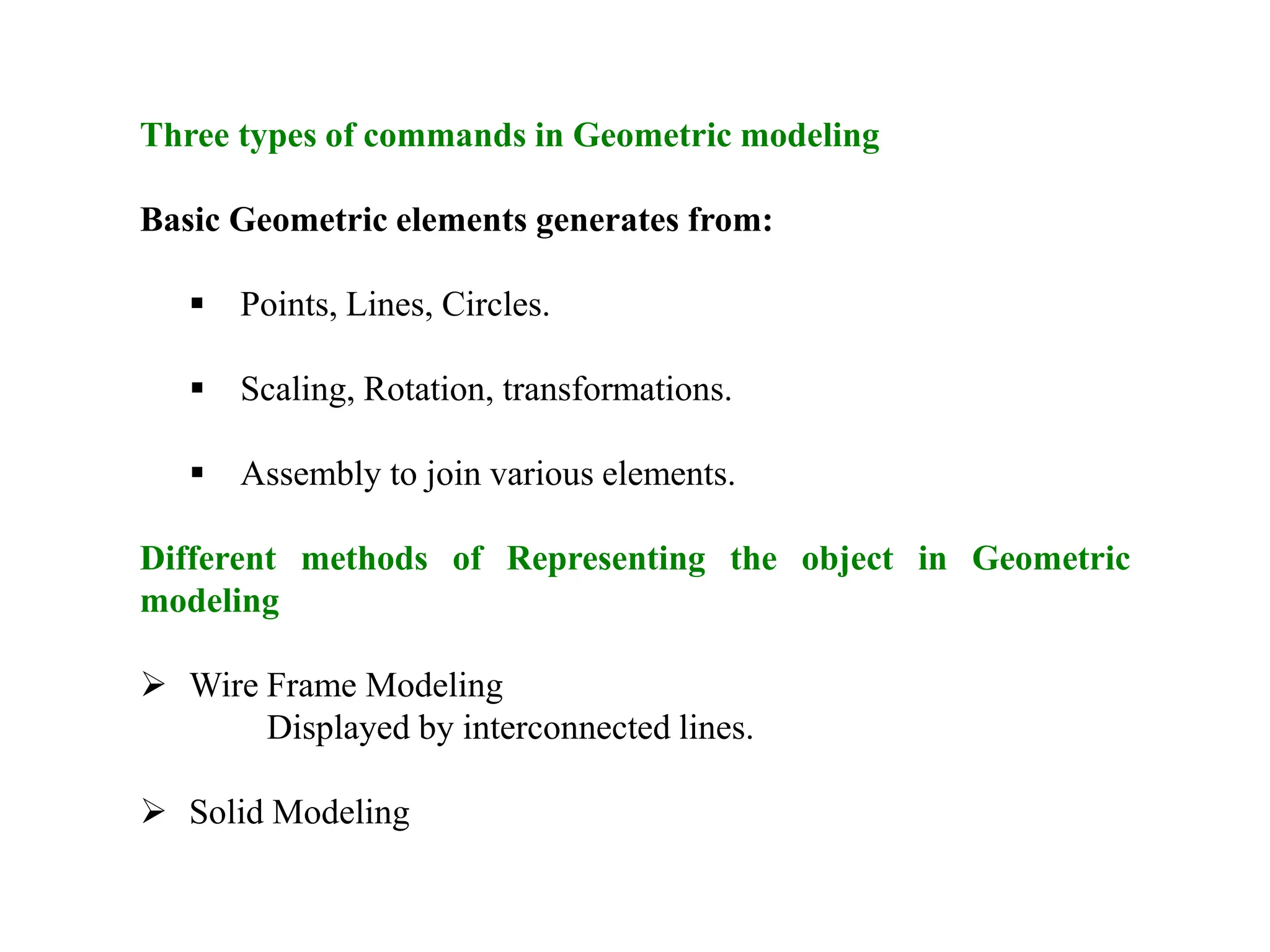 Three types of commands in Geometric modeling

Basic Geometric elements generates from:

▪ Points, Lines, Circles.

▪ Scaling, Rotation, transformations.

▪ Assembly to join various elements.

Different methods of Representing the object in Geometric modeling

➢ Wire Frame Modeling
Displayed by interconnected lines.

➢ Solid Modeling